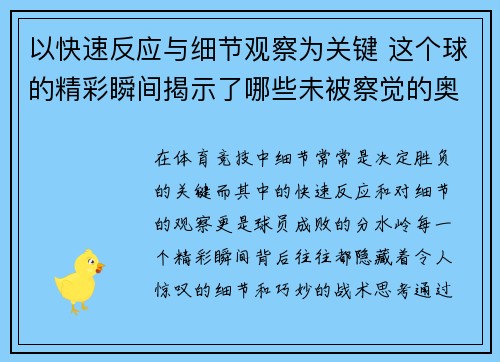 以快速反应与细节观察为关键 这个球的精彩瞬间揭示了哪些未被察觉的奥

在体育竞技中细节常常是决定胜负的关键而其中的快速反应和对细节的观察更是球员成败的分水岭每一个精彩瞬间背后往往都隐藏着令人惊叹的细节和巧妙的战术思考通过